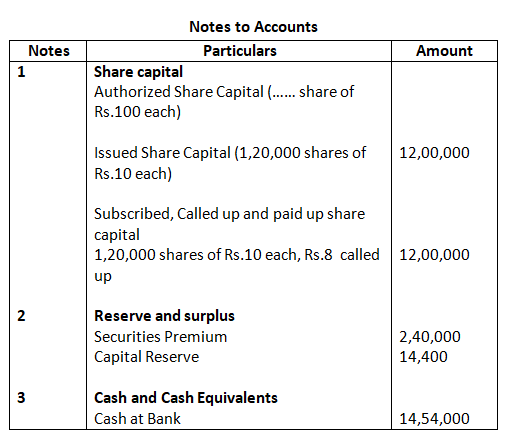 Notes to Accounts

| Notes | Particulars | Amount |
|---|---|---|
| 1 | **Share capital** | |
| | Authorized Share Capital (...... share of Rs.100 each) | |
| | Issued Share Capital (1,20,000 shares of Rs.10 each) | 12,00,000 |
| | Subscribed, Called up and paid up share capital | |
| | 1,20,000 shares of Rs.10 each, Rs.8 called up | 12,00,000 |
| 2 | **Reserve and surplus** | |
| | Securities Premium | 2,40,000 |
| | Capital Reserve | 14,400 |
| 3 | **Cash and Cash Equivalents** | |
| | Cash at Bank | 14,54,000 |